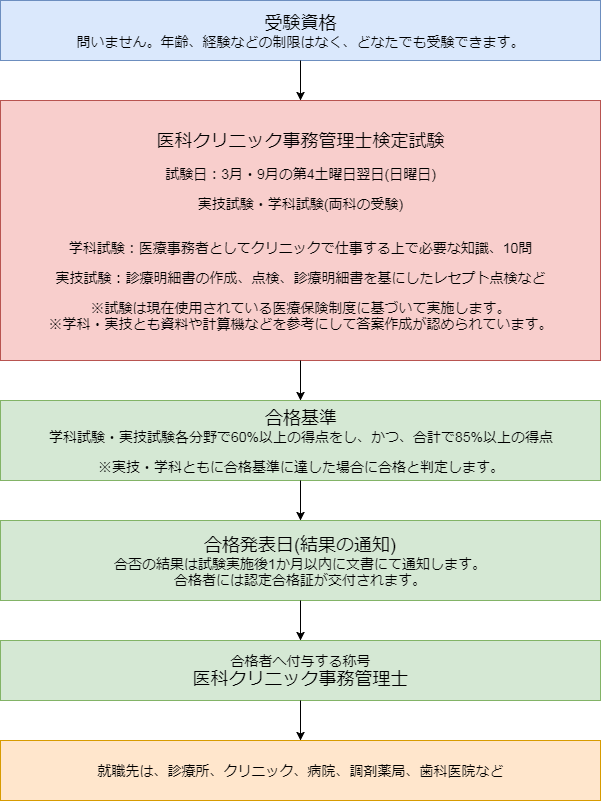 受験資格
問いません。年齢、経験などの制限はなく、どなたでも受験できます。

医科クリニック事務管理士検定試験

試験日：3月・9月の第4土曜日翌日(日曜日)

実技試験・学科試験(両科の受験)

学科試験：医療事務者としてクリニックで仕事する上で必要な知識、10問

実技試験：診療明細書の作成、点検、診療明細書を基にしたレセプト点検など

※試験は現在使用されている医療保険制度に基づいて実施します。
※学科・実技とも資料や計算機などを参考にして答案作成が認められています。

合格基準
学科試験・実技試験各分野で60%以上の得点をし、かつ、合計で85%以上の得点

※実技・学科ともに合格基準に達した場合に合格と判定します。

合格発表日(結果の通知)
合否の結果は試験実施後1か月以内に文書にて通知します。
合格者には認定合格証が交付されます。

合格者へ付与する称号
医科クリニック事務管理士

就職先は、診療所、クリニック、病院、調剤薬局、歯科医院など